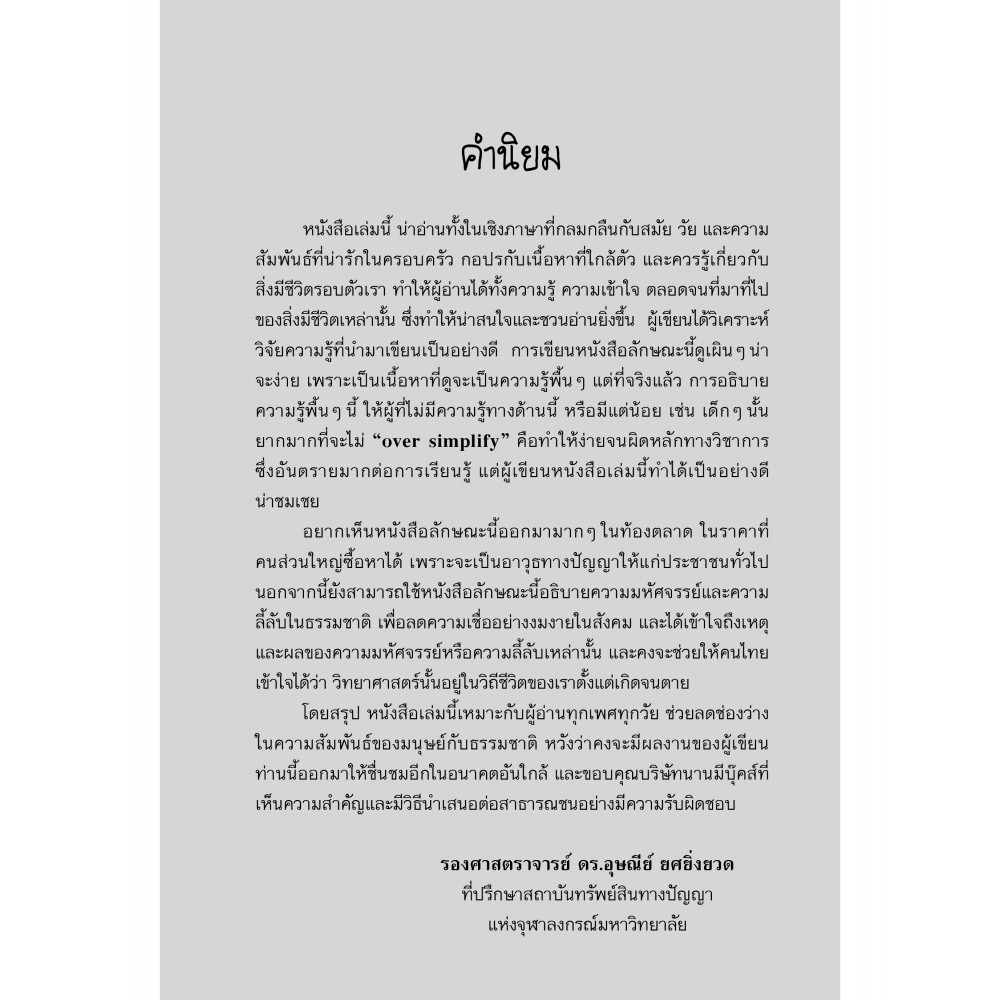 คำนิยม

หนังสือเล่มนี้ น่าอ่านทั้งในเชิงภาษาที่กลมกลืนกับสมัย วัย และความสัมพันธ์ที่น่ารักในครอบครัว กอปรกับเนื้อหาที่ใกล้ตัว และควรรู้เกี่ยวกับสิ่งมีชีวิตรอบตัวเรา ทำให้ผู้อ่านได้ทั้งความรู้ ความเข้าใจ ตลอดจนที่มาที่ไปของสิ่งมีชีวิตเหล่านั้น ซึ่งทำให้น่าสนใจและชวนอ่านยิ่งขึ้น ผู้เขียนได้วิเคราะห์วิจัยความรู้ที่นำมาเขียนเป็นอย่างดี การเขียนหนังสือลักษณะนี้ดูเผิน ๆ น่าจะง่าย เพราะเป็นเนื้อหาที่ดูจะเป็นความรู้พื้น ๆ แต่ที่จริงแล้ว การอธิบายความรู้พื้น ๆ นี้ ให้ผู้ที่ไม่มีความรู้ทางด้านนี้ หรือมีแต่น้อย เช่น เด็ก ๆ นั้น ยากมากที่จะไม่ "over simplify" คือทำให้ง่ายจนผิดหลักทางวิชาการ ซึ่งอันตรายมากต่อการเรียนรู้ แต่ผู้เขียนหนังสือเล่มนี้ทำได้เป็นอย่างดี น่าชมเชย

อยากเห็นหนังสือลักษณะนี้ออกมามาก ๆ ในท้องตลาด ในราคาที่คนส่วนใหญ่ซื้อหาได้ เพราะจะเป็นอาวุธทางปัญญาให้แก่ประชาชนทั่วไป นอกจากนี้ยังสามารถใช้หนังสือลักษณะนี้อธิบายความมหัศจรรย์และความลี้ลับในธรรมชาติ เพื่อลดความเชื่ออย่างงมงายในสังคม และได้เข้าใจถึงเหตุและผลของความมหัศจรรย์หรือความลี้ลับเหล่านั้น และคงจะช่วยให้คนไทยเข้าใจได้ว่า วิทยาศาสตร์นั้นอยู่ในวิถีชีวิตของเราตั้งแต่เกิดจนตาย

โดยสรุป หนังสือเล่มนี้เหมาะกับผู้อ่านทุกเพศทุกวัย ช่วยลดช่องว่างในความสัมพันธ์ของมนุษย์กับธรรมชาติ หวังว่าคงจะมีผลงานของผู้เขียนท่านนี้ออกมาให้ชื่นชมอีกในอนาคตอันใกล้ และขอบคุณบริษัทนานมีบุ๊คส์ที่เห็นความสำคัญและมีวิธีนำเสนอต่อสาธารณชนอย่างมีความรับผิดชอบ

รองศาสตราจารย์ ดร.อุษณีย์ ยศยิ่งยวด
ที่ปรึกษาสถาบันทรัพย์สินทางปัญญา
แห่งจุฬาลงกรณ์มหาวิทยาลัย